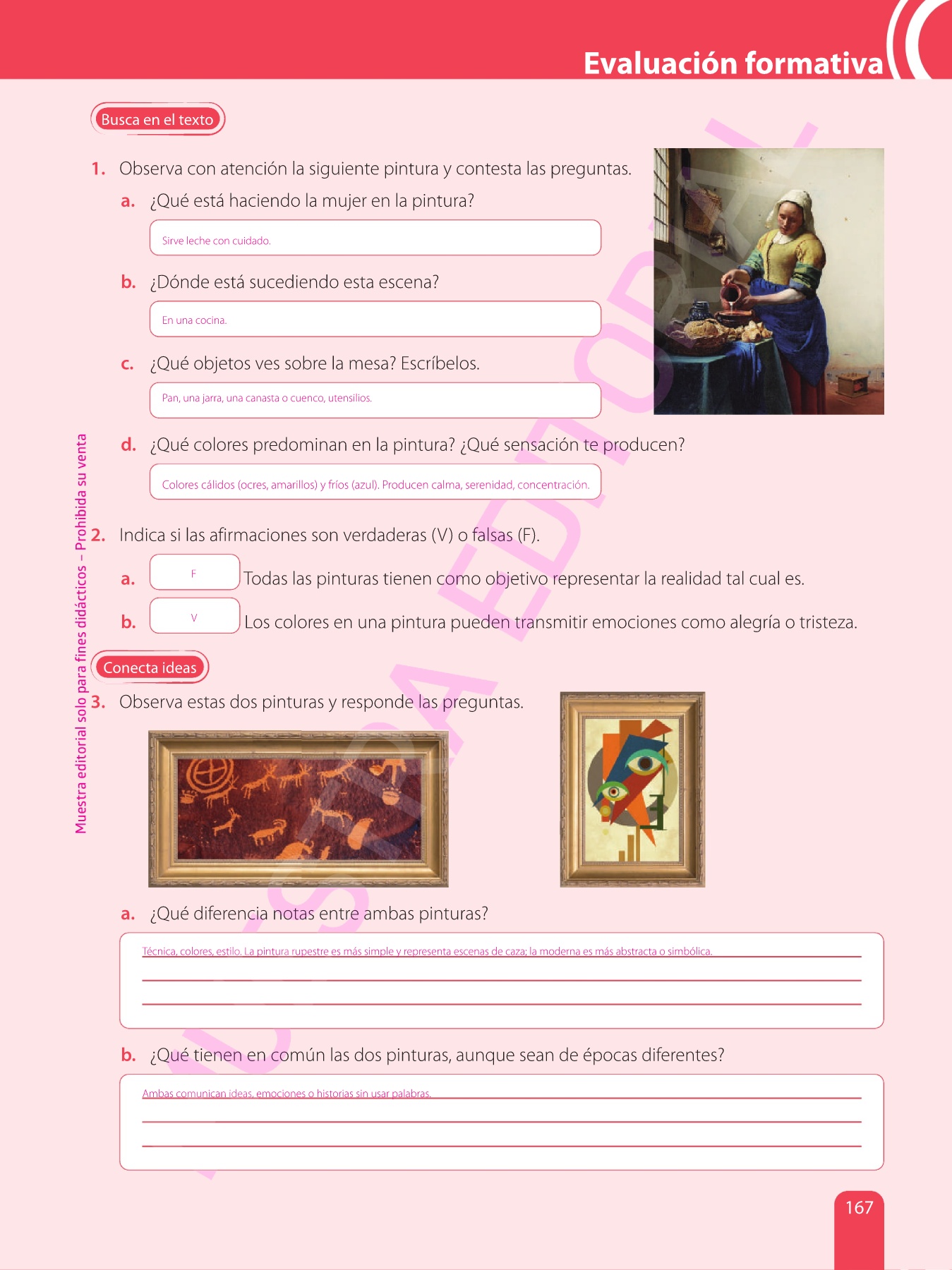 Evaluación formativa

Busca en el texto

1. Observa con atención la siguiente pintura y contesta las preguntas.

a. ¿Qué está haciendo la mujer en la pintura?

Sirve leche con cuidado.

b. ¿Dónde está sucediendo esta escena?

En una cocina.

c. ¿Qué objetos ves sobre la mesa? Escríbelos.

Pan, una jarra, una canasta o cuenco, utensilios.

d. ¿Qué colores predominan en la pintura? ¿Qué sensación te producen?

Colores cálidos (ocres, amarillos) y fríos (azul). Producen calma, serenidad, concentración.

2. Indica si las afirmaciones son verdaderas (V) o falsas (F).

a. F Todas las pinturas tienen como objetivo representar la realidad tal cual es.

b. V Los colores en una pintura pueden transmitir emociones como alegría o tristeza.

Conecta ideas

3. Observa estas dos pinturas y responde las preguntas.

a. ¿Qué diferencia notas entre ambas pinturas?

Técnica, colores, estilo. La pintura rupestre es más simple y representa escenas de caza; la moderna es más abstracta o simbólica.

b. ¿Qué tienen en común las dos pinturas, aunque sean de épocas diferentes?

Ambas comunican ideas, emociones o historias sin usar palabras.

Muestra editorial solo para fines didácticos – Prohibida su venta

MUESTRA EDITORIAL

167